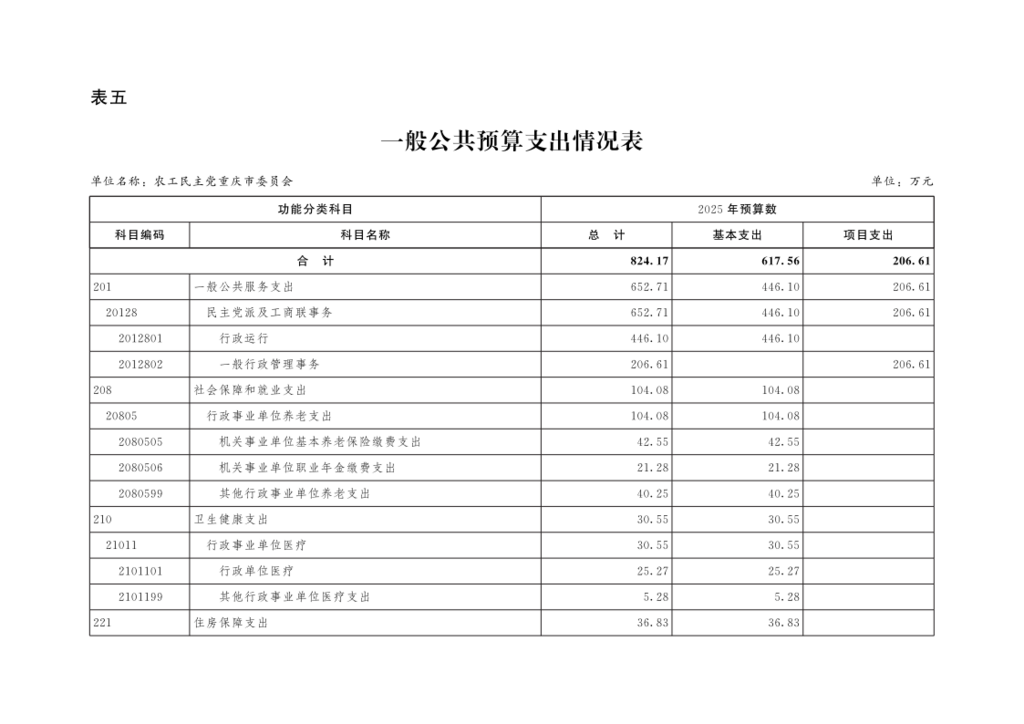 表五

一般公共预算支出情况表

单位名称：农工民主党重庆市委员会

单位：万元

| 功能分类科目 | | 2025 年预算数 | | |
|---|---|---|---|---|
| 科目编码 | 科目名称 | 总　计 | 基本支出 | 项目支出 |
| 合　计 | | 824.17 | 617.56 | 206.61 |
| 201 | 一般公共服务支出 | 652.71 | 446.10 | 206.61 |
| 20128 | 民主党派及工商联事务 | 652.71 | 446.10 | 206.61 |
| 2012801 | 行政运行 | 446.10 | 446.10 | |
| 2012802 | 一般行政管理事务 | 206.61 | | 206.61 |
| 208 | 社会保障和就业支出 | 104.08 | 104.08 | |
| 20805 | 行政事业单位养老支出 | 104.08 | 104.08 | |
| 2080505 | 机关事业单位基本养老保险缴费支出 | 42.55 | 42.55 | |
| 2080506 | 机关事业单位职业年金缴费支出 | 21.28 | 21.28 | |
| 2080599 | 其他行政事业单位养老支出 | 40.25 | 40.25 | |
| 210 | 卫生健康支出 | 30.55 | 30.55 | |
| 21011 | 行政事业单位医疗 | 30.55 | 30.55 | |
| 2101101 | 行政单位医疗 | 25.27 | 25.27 | |
| 2101199 | 其他行政事业单位医疗支出 | 5.28 | 5.28 | |
| 221 | 住房保障支出 | 36.83 | 36.83 | |